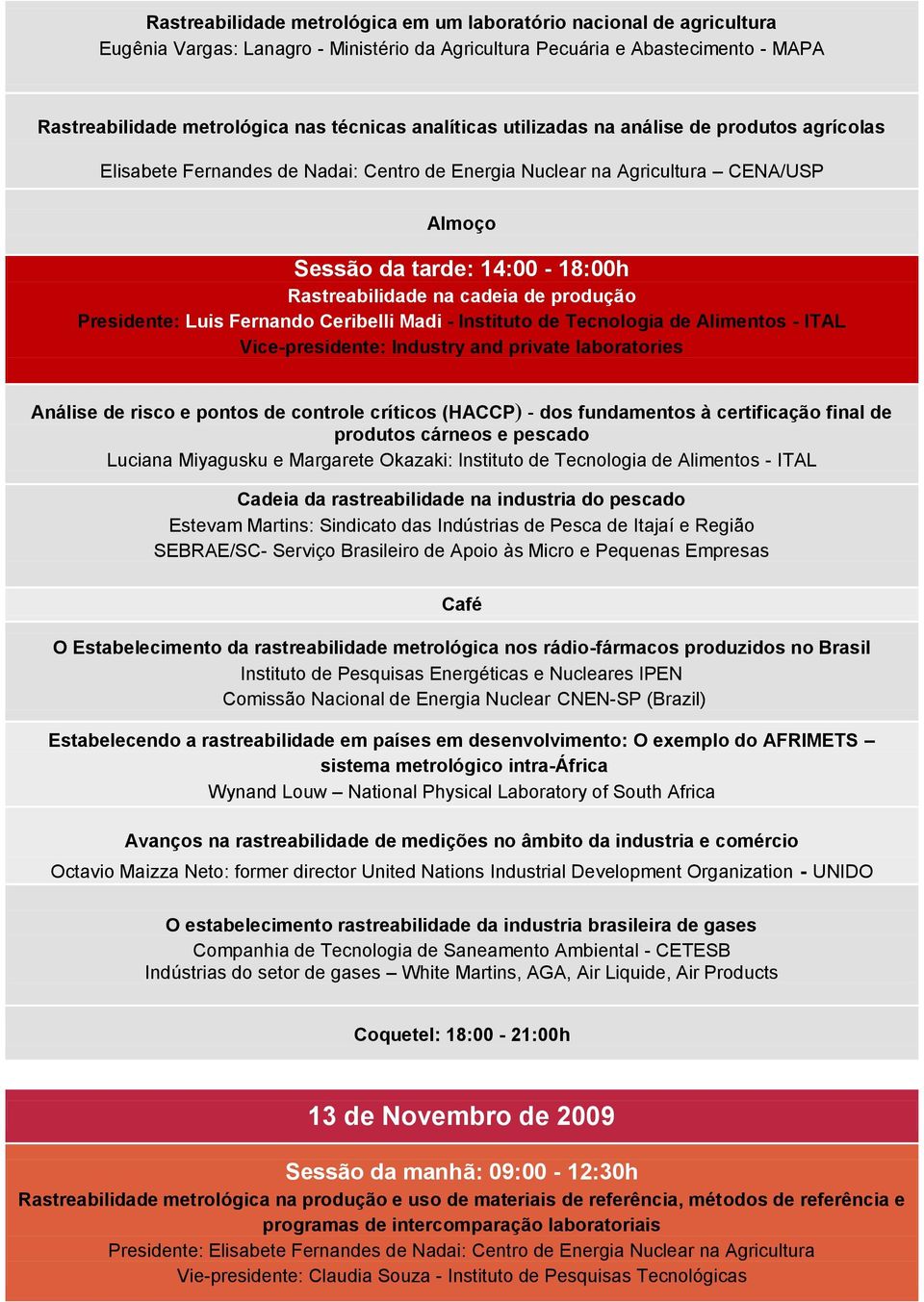 Rastreabilidade metrológica em um laboratório nacional de agricultura
Eugênia Vargas: Lanagro - Ministério da Agricultura Pecuária e Abastecimento - MAPA

Rastreabilidade metrológica nas técnicas analíticas utilizadas na análise de produtos agrícolas
Elisabete Fernandes de Nadai: Centro de Energia Nuclear na Agricultura – CENA/USP

Almoço

Sessão da tarde: 14:00 - 18:00h
Rastreabilidade na cadeia de produção
Presidente: Luis Fernando Ceribelli Madi - Instituto de Tecnologia de Alimentos - ITAL
Vice-presidente: Industry and private laboratories

Análise de risco e pontos de controle críticos (HACCP) - dos fundamentos à certificação final de produtos cárneos e pescado
Luciana Miyagusku e Margarete Okazaki: Instituto de Tecnologia de Alimentos - ITAL

Cadeia da rastreabilidade na industria do pescado
Estevam Martins: Sindicato das Indústrias de Pesca de Itajaí e Região
SEBRAE/SC- Serviço Brasileiro de Apoio às Micro e Pequenas Empresas

Café

O Estabelecimento da rastreabilidade metrológica nos rádio-fármacos produzidos no Brasil
Instituto de Pesquisas Energéticas e Nucleares IPEN
Comissão Nacional de Energia Nuclear CNEN-SP (Brazil)

Estabelecendo a rastreabilidade em países em desenvolvimento: O exemplo do AFRIMETS – sistema metrológico intra-África
Wynand Louw – National Physical Laboratory of South Africa

Avanços na rastreabilidade de medições no âmbito da industria e comércio
Octavio Maizza Neto: former director United Nations Industrial Development Organization - UNIDO

O estabelecimento rastreabilidade da industria brasileira de gases
Companhia de Tecnologia de Saneamento Ambiental - CETESB
Indústrias do setor de gases – White Martins, AGA, Air Liquide, Air Products

Coquetel: 18:00 - 21:00h

13 de Novembro de 2009

Sessão da manhã: 09:00 - 12:30h
Rastreabilidade metrológica na produção e uso de materiais de referência, métodos de referência e programas de intercomparação laboratoriais
Presidente: Elisabete Fernandes de Nadai: Centro de Energia Nuclear na Agricultura
Vie-presidente: Claudia Souza - Instituto de Pesquisas Tecnológicas